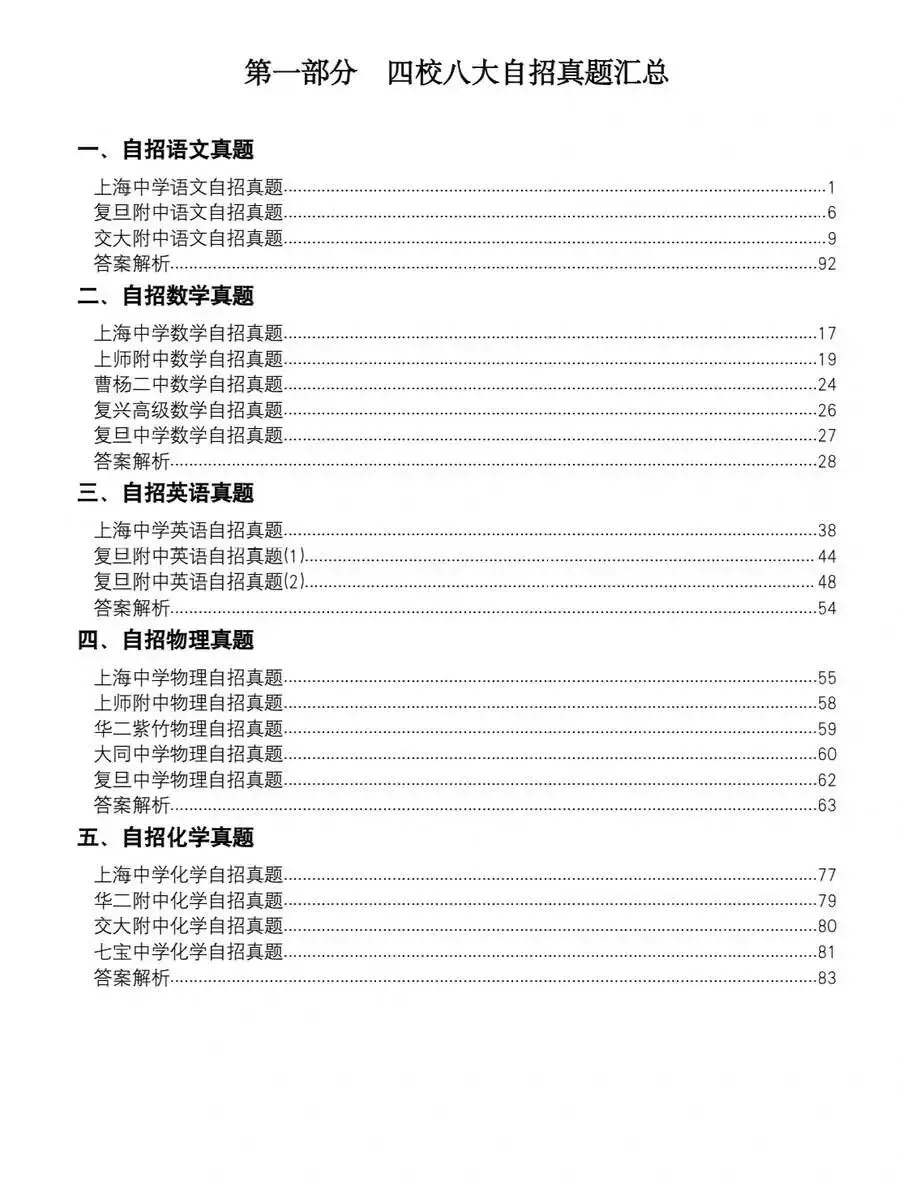 第一部分　四校八大自招真题汇总

一、自招语文真题

上海中学语文自招真题......1
复旦附中语文自招真题......6
交大附中语文自招真题......9
答案解析......92

二、自招数学真题

上海中学数学自招真题......17
上师附中数学自招真题......19
曹杨二中数学自招真题......24
复兴高级数学自招真题......26
复旦中学数学自招真题......27
答案解析......28

三、自招英语真题

上海中学英语自招真题......38
复旦附中英语自招真题(1)......44
复旦附中英语自招真题(2)......48
答案解析......54

四、自招物理真题

上海中学物理自招真题......55
上师附中物理自招真题......58
华二紫竹物理自招真题......59
大同中学物理自招真题......60
复旦中学物理自招真题......62
答案解析......63

五、自招化学真题

上海中学化学自招真题......77
华二附中化学自招真题......79
交大附中化学自招真题......80
七宝中学化学自招真题......81
答案解析......83